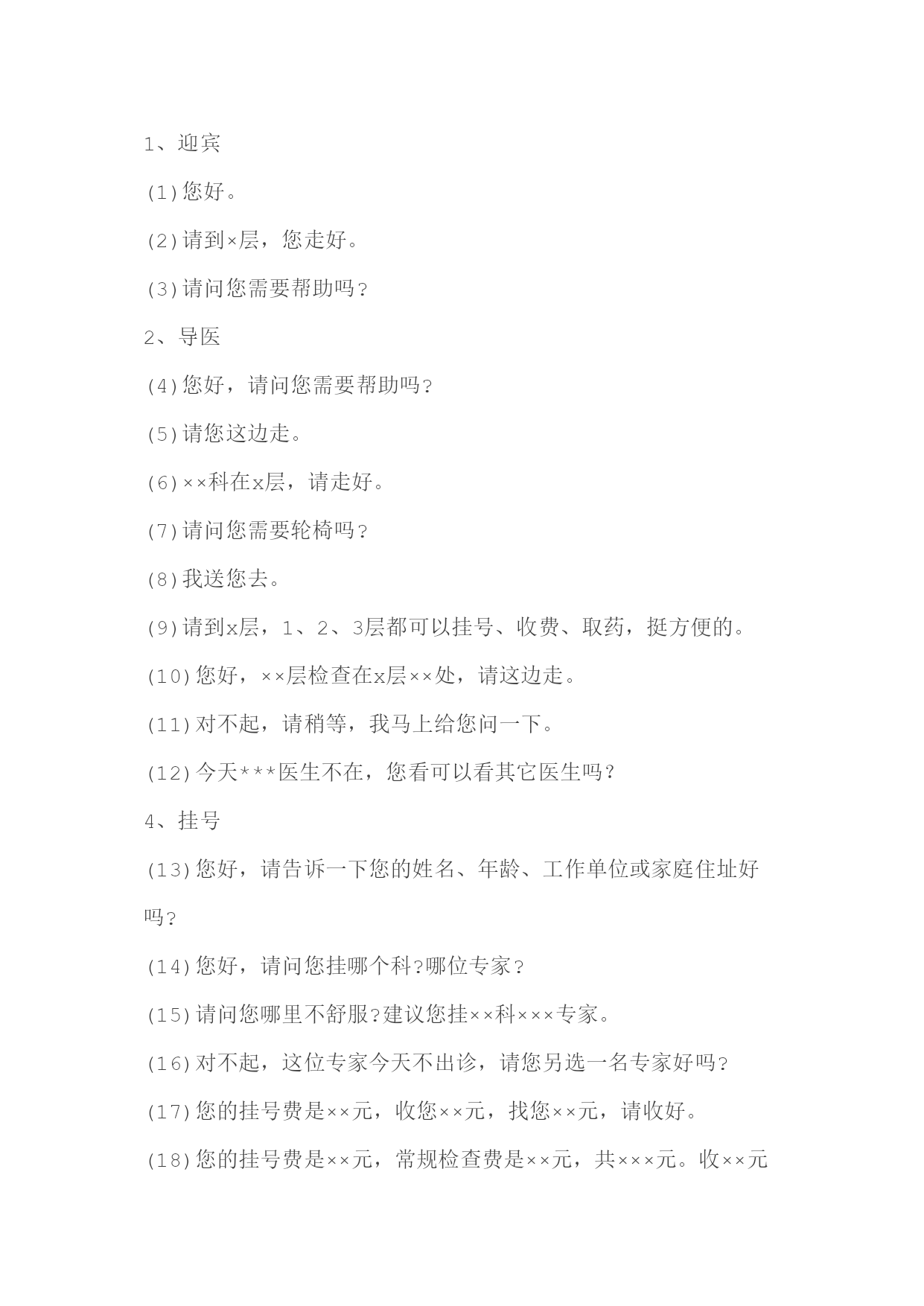 1、迎宾

(1)您好。

(2)请到×层，您走好。

(3)请问您需要帮助吗?

2、导医

(4)您好，请问您需要帮助吗?

(5)请您这边走。

(6)××科在x层，请走好。

(7)请问您需要轮椅吗?

(8)我送您去。

(9)请到x层，1、2、3层都可以挂号、收费、取药，挺方便的。

(10)您好，××层检查在x层××处，请这边走。

(11)对不起，请稍等，我马上给您问一下。

(12)今天***医生不在，您看可以看其它医生吗?

4、挂号

(13)您好，请告诉一下您的姓名、年龄、工作单位或家庭住址好吗?

(14)您好，请问您挂哪个科?哪位专家?

(15)请问您哪里不舒服?建议您挂××科×××专家。

(16)对不起，这位专家今天不出诊，请您另选一名专家好吗?

(17)您的挂号费是××元，收您××元，找您××元，请收好。

(18)您的挂号费是××元，常规检查费是××元，共×××元。收××元